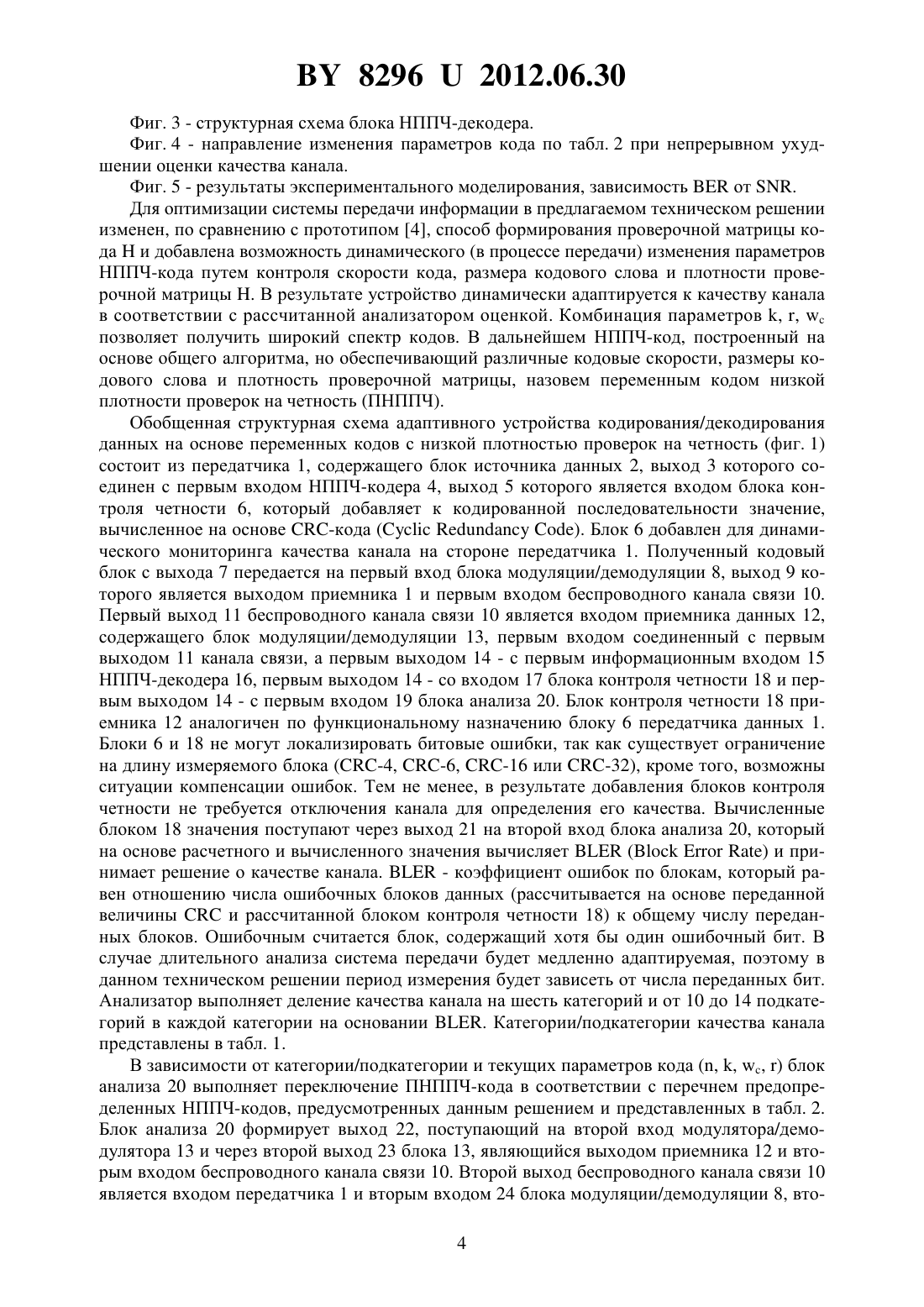 BY 8296 U 2012.06.30

Фиг. 3 - структурная схема блока НППЧ-декодера.

Фиг. 4 - направление изменения параметров кода по табл. 2 при непрерывном ухудшении оценки качества канала.

Фиг. 5 - результаты экспериментального моделирования, зависимость BER от SNR.

Для оптимизации системы передачи информации в предлагаемом техническом решении изменен, по сравнению с прототипом [4], способ формирования проверочной матрицы кода H и добавлена возможность динамического (в процессе передачи) изменения параметров НППЧ-кода путем контроля скорости кода, размера кодового слова и плотности проверочной матрицы H. В результате устройство динамически адаптируется к качеству канала в соответствии с рассчитанной анализатором оценкой. Комбинация параметров k, r, $w_c$ позволяет получить широкий спектр кодов. В дальнейшем НППЧ-код, построенный на основе общего алгоритма, но обеспечивающий различные кодовые скорости, размеры кодового слова и плотность проверочной матрицы, назовем переменным кодом низкой плотности проверок на четность (ПНППЧ).

Обобщенная структурная схема адаптивного устройства кодирования/декодирования данных на основе переменных кодов с низкой плотностью проверок на четность (фиг. 1) состоит из передатчика 1, содержащего блок источника данных 2, выход 3 которого соединен с первым входом НППЧ-кодера 4, выход 5 которого является входом блока контроля четности 6, который добавляет к кодированной последовательности значение, вычисленное на основе CRC-кода (Cyclic Redundancy Code). Блок 6 добавлен для динамического мониторинга качества канала на стороне передатчика 1. Полученный кодовый блок с выхода 7 передается на первый вход блока модуляции/демодуляции 8, выход 9 которого является выходом приемника 1 и первым входом беспроводного канала связи 10. Первый выход 11 беспроводного канала связи 10 является входом приемника данных 12, содержащего блок модуляции/демодуляции 13, первым входом соединенный с первым выходом 11 канала связи, а первым выходом 14 - с первым информационным входом 15 НППЧ-декодера 16, первым выходом 14 - со входом 17 блока контроля четности 18 и первым выходом 14 - с первым входом 19 блока анализа 20. Блок контроля четности 18 приемника 12 аналогичен по функциональному назначению блоку 6 передатчика данных 1. Блоки 6 и 18 не могут локализировать битовые ошибки, так как существует ограничение на длину измеряемого блока (CRC-4, CRC-6, CRC-16 или CRC-32), кроме того, возможны ситуации компенсации ошибок. Тем не менее, в результате добавления блоков контроля четности не требуется отключения канала для определения его качества. Вычисленные блоком 18 значения поступают через выход 21 на второй вход блока анализа 20, который на основе расчетного и вычисленного значения вычисляет BLER (Block Error Rate) и принимает решение о качестве канала. BLER - коэффициент ошибок по блокам, который равен отношению числа ошибочных блоков данных (рассчитывается на основе переданной величины CRC и рассчитанной блоком контроля четности 18) к общему числу переданных блоков. Ошибочным считается блок, содержащий хотя бы один ошибочный бит. В случае длительного анализа система передачи будет медленно адаптируемая, поэтому в данном техническом решении период измерения будет зависеть от числа переданных бит. Анализатор выполняет деление качества канала на шесть категорий и от 10 до 14 подкатегорий в каждой категории на основании BLER. Категории/подкатегории качества канала представлены в табл. 1.

В зависимости от категории/подкатегории и текущих параметров кода (n, k, $w_c$, r) блок анализа 20 выполняет переключение ПНППЧ-кода в соответствии с перечнем предопределенных НППЧ-кодов, предусмотренных данным решением и представленных в табл. 2. Блок анализа 20 формирует выход 22, поступающий на второй вход модулятора/демодулятора 13 и через второй выход 23 блока 13, являющийся выходом приемника 12 и вторым входом беспроводного канала связи 10. Второй выход беспроводного канала связи 10 является входом передатчика 1 и вторым входом 24 блока модуляции/демодуляции 8, вто-

4